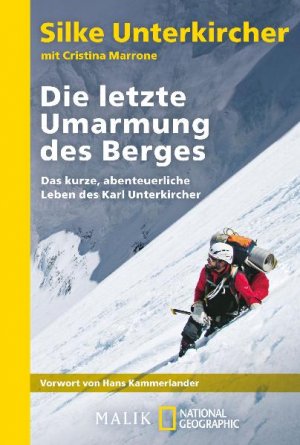 Silke Unterkircher
mit Cristina Marrone

Die letzte Umarmung des Berges

Das kurze, abenteuerliche Leben des Karl Unterkircher

Vorwort von Hans Kammerlander

MALIK NATIONAL GEOGRAPHIC